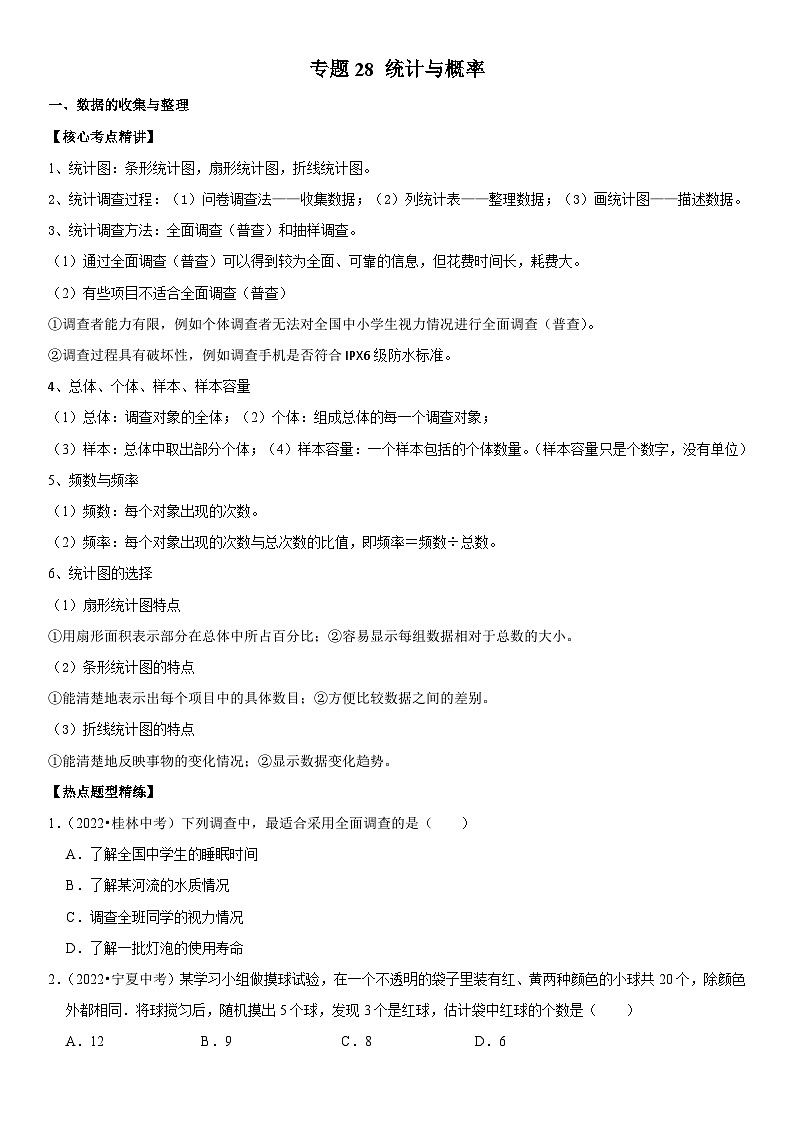 专题 28 统计与概率

一、数据的收集与整理

【核心考点精讲】

1、统计图：条形统计图，扇形统计图，折线统计图。

2、统计调查过程：（1）问卷调查法——收集数据；（2）列统计表——整理数据；（3）画统计图——描述数据。

3、统计调查方法：全面调查（普查）和抽样调查。

（1）通过全面调查（普查）可以得到较为全面、可靠的信息，但花费时间长，耗费大。

（2）有些项目不适合全面调查（普查）

①调查者能力有限，例如个体调查者无法对全国中小学生视力情况进行全面调查（普查）。

②调查过程具有破坏性，例如调查手机是否符合 IPX6 级防水标准。

4、总体、个体、样本、样本容量

（1）总体：调查对象的全体；（2）个体：组成总体的每一个调查对象；

（3）样本：总体中取出部分个体；（4）样本容量：一个样本包括的个体数量。（样本容量只是个数字，没有单位）

5、频数与频率

（1）频数：每个对象出现的次数。

（2）频率：每个对象出现的次数与总次数的比值，即频率＝频数÷总数。

6、统计图的选择

（1）扇形统计图特点

①用扇形面积表示部分在总体中所占百分比；②容易显示每组数据相对于总数的大小。

（2）条形统计图的特点

①能清楚地表示出每个项目中的具体数目；②方便比较数据之间的差别。

（3）折线统计图的特点

①能清楚地反映事物的变化情况；②显示数据变化趋势。

【热点题型精练】

1．（2022•桂林中考）下列调查中，最适合采用全面调查的是（　　）

A．了解全国中学生的睡眠时间

B．了解某河流的水质情况

C．调查全班同学的视力情况

D．了解一批灯泡的使用寿命

2．（2022•宁夏中考）某学习小组做摸球试验，在一个不透明的袋子里装有红、黄两种颜色的小球共 20 个，除颜色外都相同．将球搅匀后，随机摸出 5 个球，发现 3 个是红球，估计袋中红球的个数是（　　）

A．12　　B．9　　C．8　　D．6